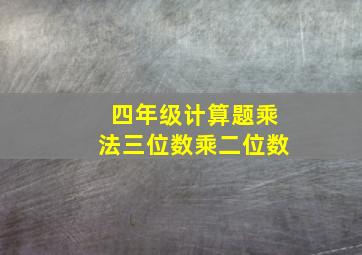 四年级计算题乘法三位数乘二位数